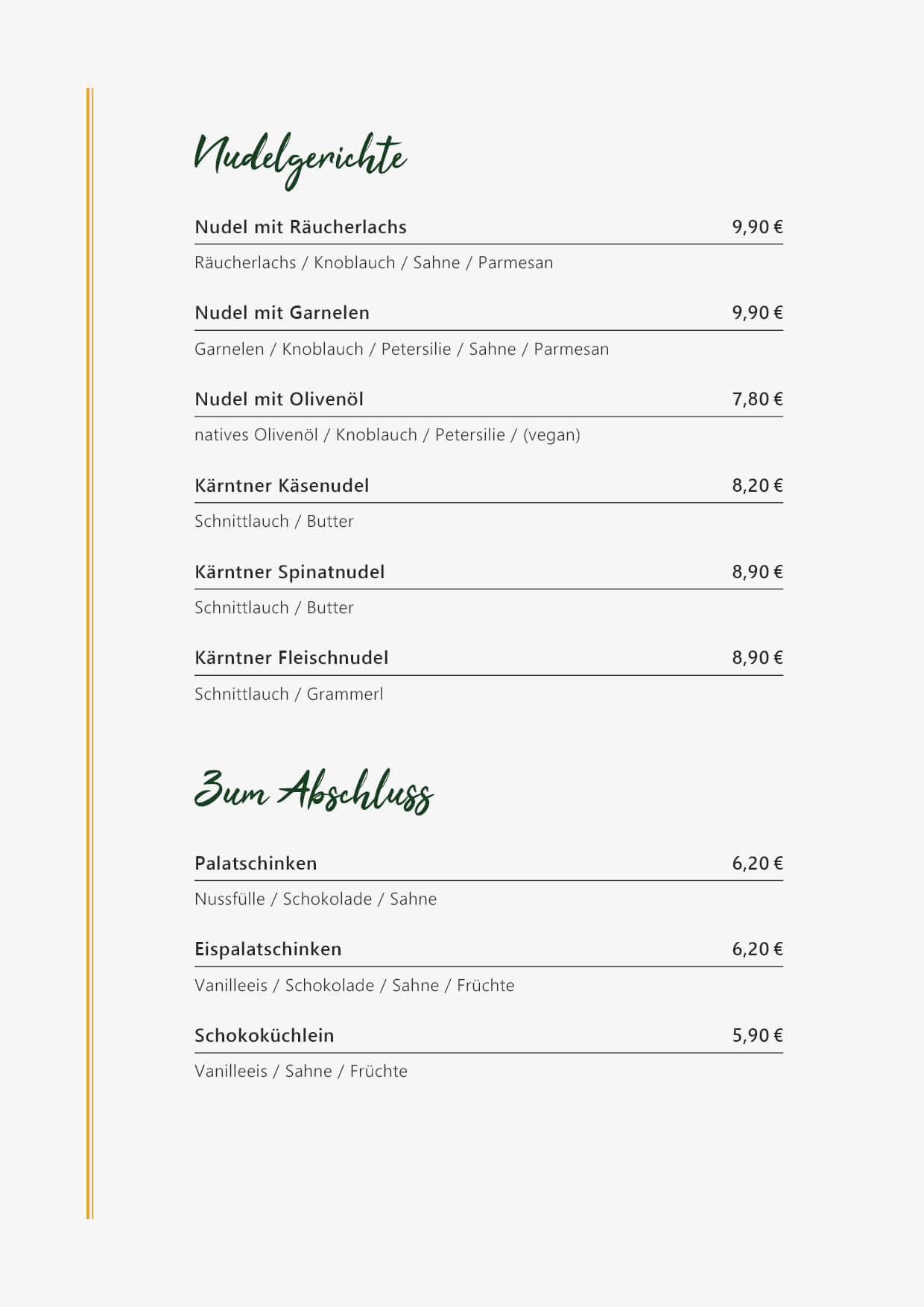 Nudelgerichte

Nudel mit Räucherlachs 9,90 €

Räucherlachs / Knoblauch / Sahne / Parmesan

Nudel mit Garnelen 9,90 €

Garnelen / Knoblauch / Petersilie / Sahne / Parmesan

Nudel mit Olivenöl 7,80 €

natives Olivenöl / Knoblauch / Petersilie / (vegan)

Kärntner Käsenudel 8,20 €

Schnittlauch / Butter

Kärntner Spinatnudel 8,90 €

Schnittlauch / Butter

Kärntner Fleischnudel 8,90 €

Schnittlauch / Grammerl

Zum Abschluss

Palatschinken 6,20 €

Nussfülle / Schokolade / Sahne

Eispalatschinken 6,20 €

Vanilleeis / Schokolade / Sahne / Früchte

Schokoküchlein 5,90 €

Vanilleeis / Sahne / Früchte